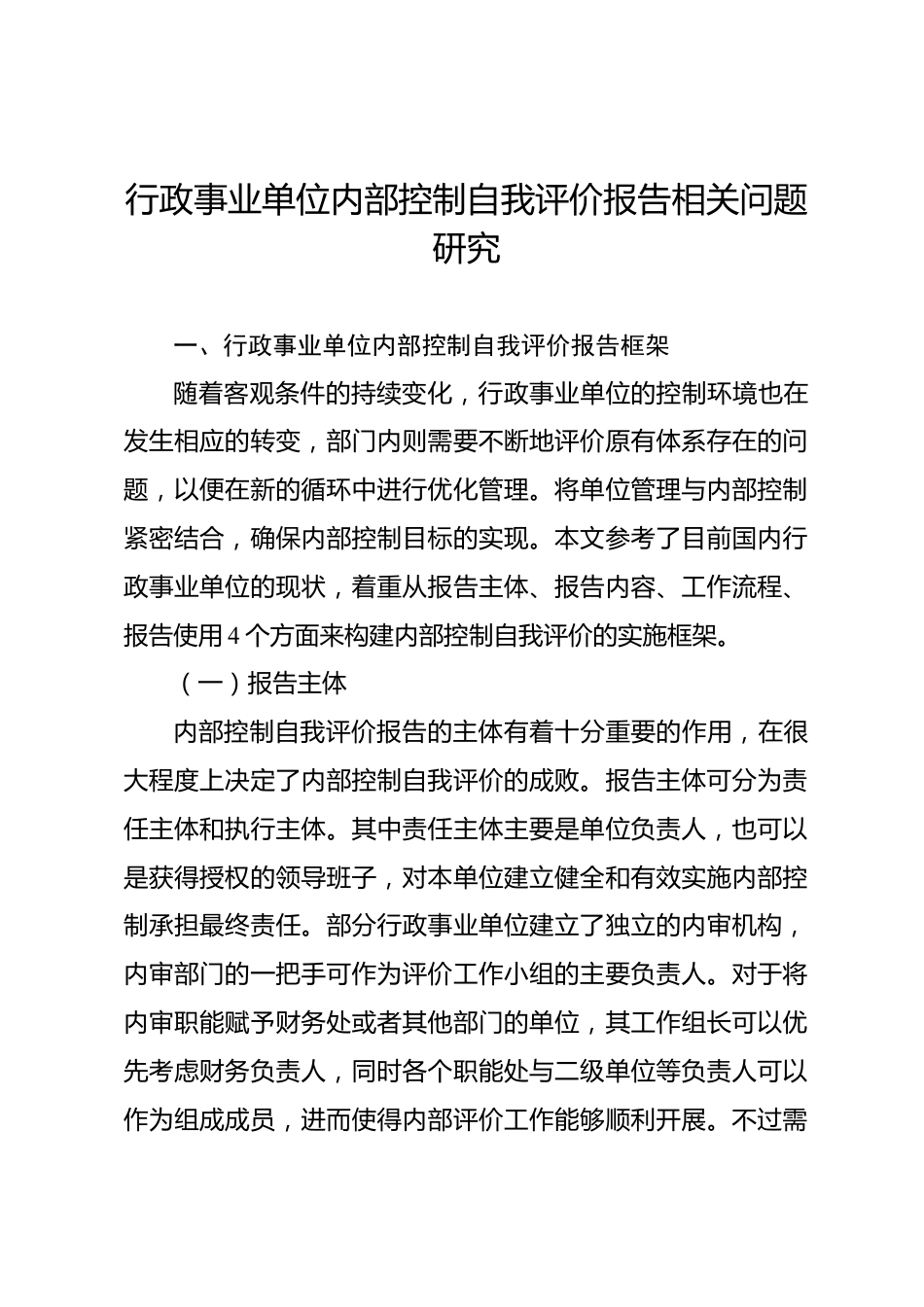 行政事业单位内部控制自我评价报告相关问题研究

一、行政事业单位内部控制自我评价报告框架

随着客观条件的持续变化，行政事业单位的控制环境也在发生相应的转变，部门内则需要不断地评价原有体系存在的问题，以便在新的循环中进行优化管理。将单位管理与内部控制紧密结合，确保内部控制目标的实现。本文参考了目前国内行政事业单位的现状，着重从报告主体、报告内容、工作流程、报告使用4个方面来构建内部控制自我评价的实施框架。

（一）报告主体

内部控制自我评价报告的主体有着十分重要的作用，在很大程度上决定了内部控制自我评价的成败。报告主体可分为责任主体和执行主体。其中责任主体主要是单位负责人，也可以是获得授权的领导班子，对本单位建立健全和有效实施内部控制承担最终责任。部分行政事业单位建立了独立的内审机构，内审部门的一把手可作为评价工作小组的主要负责人。对于将内审职能赋予财务处或者其他部门的单位，其工作组长可以优先考虑财务负责人，同时各个职能处与二级单位等负责人可以作为组成成员，进而使得内部评价工作能够顺利开展。不过需